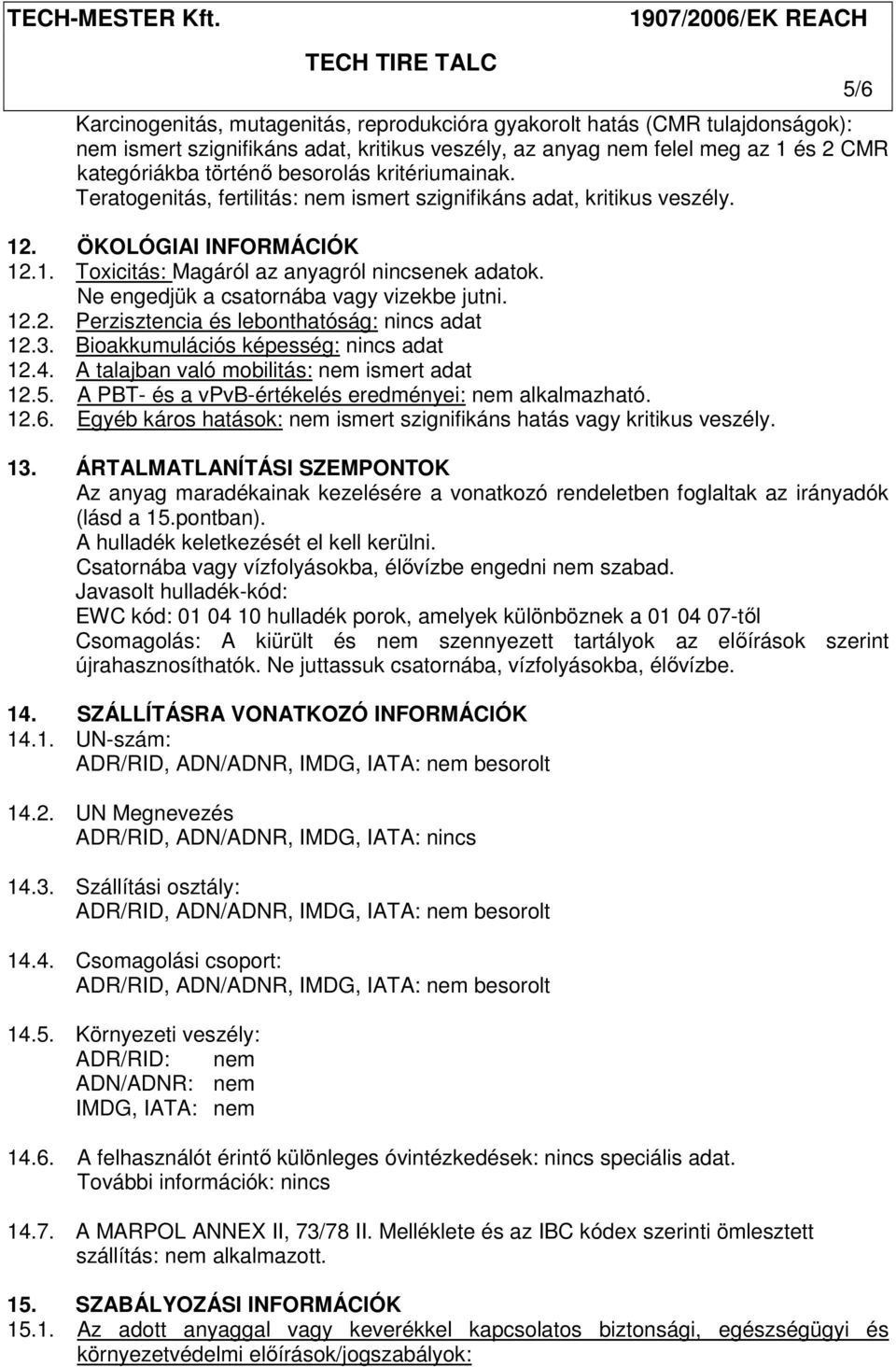 TECH-MESTER Kft.  1907/2006/EK REACH

TECH TIRE TALC

5/6

Karcinogenitás, mutagenitás, reprodukcióra gyakorolt hatás (CMR tulajdonságok): nem ismert szignifikáns adat, kritikus veszély, az anyag nem felel meg az 1 és 2 CMR kategóriákba történő besorolás kritériumainak.
Teratogenitás, fertilitás: nem ismert szignifikáns adat, kritikus veszély.

12. ÖKOLÓGIAI INFORMÁCIÓK
12.1. Toxicitás: Magáról az anyagról nincsenek adatok. Ne engedjük a csatornába vagy vizekbe jutni.
12.2. Perzisztencia és lebonthatóság: nincs adat
12.3. Bioakkumulációs képesség: nincs adat
12.4. A talajban való mobilitás: nem ismert adat
12.5. A PBT- és a vPvB-értékelés eredményei: nem alkalmazható.
12.6. Egyéb káros hatások: nem ismert szignifikáns hatás vagy kritikus veszély.

13. ÁRTALMATLANÍTÁSI SZEMPONTOK
Az anyag maradékainak kezelésére a vonatkozó rendeletben foglaltak az irányadók (lásd a 15.pontban).
A hulladék keletkezését el kell kerülni.
Csatornába vagy vízfolyásokba, élővízbe engedni nem szabad.
Javasolt hulladék-kód:
EWC kód: 01 04 10 hulladék porok, amelyek különböznek a 01 04 07-től
Csomagolás: A kiürült és nem szennyezett tartályok az előírások szerint újrahasznosíthatók. Ne juttassuk csatornába, vízfolyásokba, élővízbe.

14. SZÁLLÍTÁSRA VONATKOZÓ INFORMÁCIÓK
14.1. UN-szám:
ADR/RID, ADN/ADNR, IMDG, IATA: nem besorolt

14.2. UN Megnevezés
ADR/RID, ADN/ADNR, IMDG, IATA: nincs

14.3. Szállítási osztály:
ADR/RID, ADN/ADNR, IMDG, IATA: nem besorolt

14.4. Csomagolási csoport:
ADR/RID, ADN/ADNR, IMDG, IATA: nem besorolt

14.5. Környezeti veszély:
ADR/RID: nem
ADN/ADNR: nem
IMDG, IATA: nem

14.6. A felhasználót érintő különleges óvintézkedések: nincs speciális adat.
További információk: nincs

14.7. A MARPOL ANNEX II, 73/78 II. Melléklete és az IBC kódex szerinti ömlesztett szállítás: nem alkalmazott.

15. SZABÁLYOZÁSI INFORMÁCIÓK
15.1. Az adott anyaggal vagy keverékkel kapcsolatos biztonsági, egészségügyi és környezetvédelmi előírások/jogszabályok: